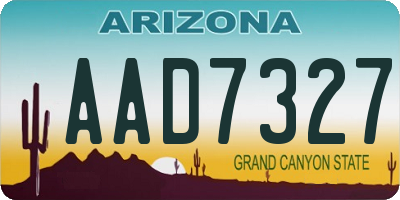 ARIZONA

AAD7327

GRAND CANYON STATE